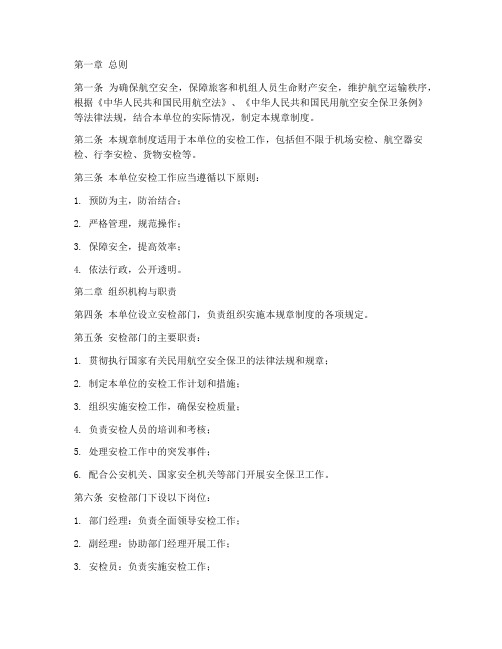 第一章 总则

第一条 为确保航空安全，保障旅客和机组人员生命财产安全，维护航空运输秩序，根据《中华人民共和国民用航空法》、《中华人民共和国民用航空安全保卫条例》等法律法规，结合本单位的实际情况，制定本规章制度。

第二条 本规章制度适用于本单位的安检工作，包括但不限于机场安检、航空器安检、行李安检、货物安检等。

第三条 本单位安检工作应当遵循以下原则：

1. 预防为主，防治结合；

2. 严格管理，规范操作；

3. 保障安全，提高效率；

4. 依法行政，公开透明。

第二章 组织机构与职责

第四条 本单位设立安检部门，负责组织实施本规章制度的各项规定。

第五条 安检部门的主要职责：

1. 贯彻执行国家有关民用航空安全保卫的法律法规和规章；

2. 制定本单位的安检工作计划和措施；

3. 组织实施安检工作，确保安检质量；

4. 负责安检人员的培训和考核；

5. 处理安检工作中的突发事件；

6. 配合公安机关、国家安全机关等部门开展安全保卫工作。

第六条 安检部门下设以下岗位：

1. 部门经理：负责全面领导安检工作；

2. 副经理：协助部门经理开展工作；

3. 安检员：负责实施安检工作；